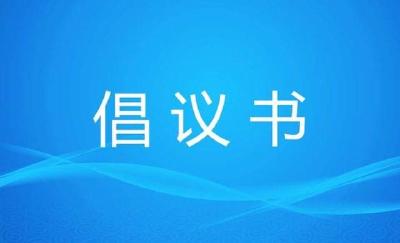 倡议书